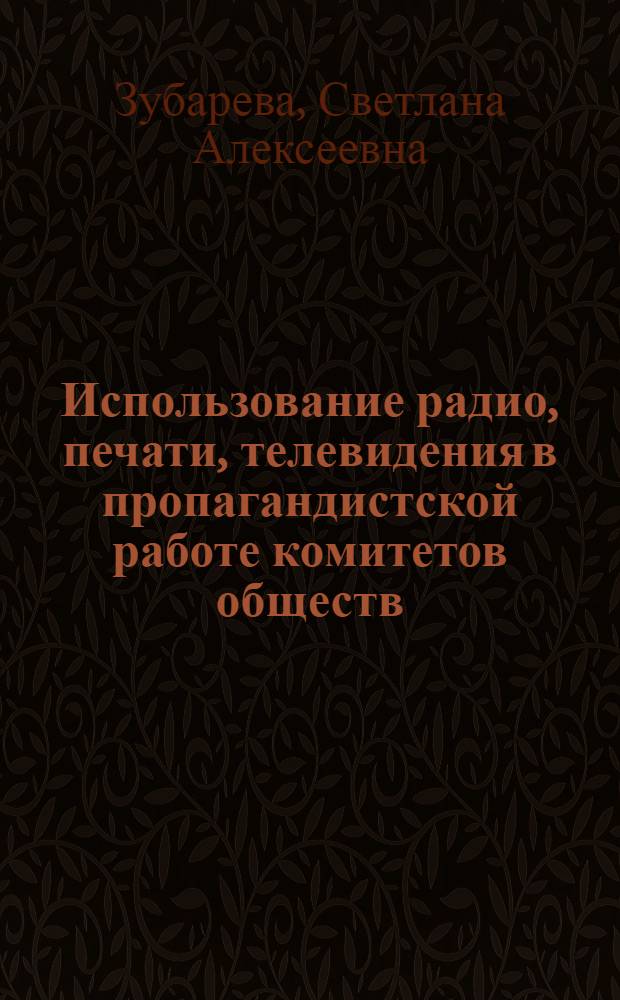 Зубарева, Светлана Алексеевна

Использование радио, печати, телевидения в пропагандистской работе комитетов обществ